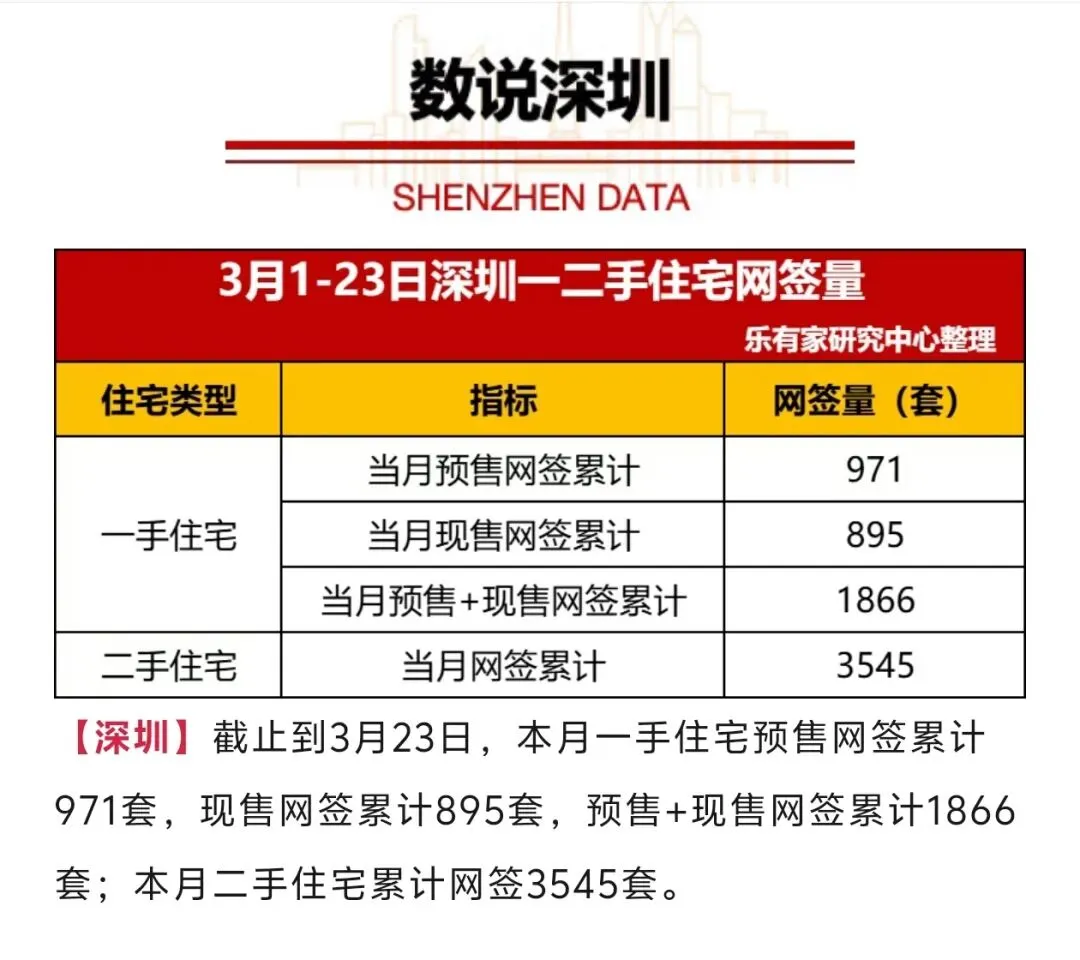 数说深圳

SHENZHEN DATA

3月1-23日深圳一二手住宅网签量

乐有家研究中心整理

| 住宅类型 | 指标 | 网签量（套） |
|---|---|---|
| 一手住宅 | 当月预售网签累计 | 971 |
|  | 当月现售网签累计 | 895 |
|  | 当月预售+现售网签累计 | 1866 |
| 二手住宅 | 当月网签累计 | 3545 |

【深圳】截止到3月23日，本月一手住宅预售网签累计971套，现售网签累计895套，预售+现售网签累计1866套；本月二手住宅累计网签3545套。